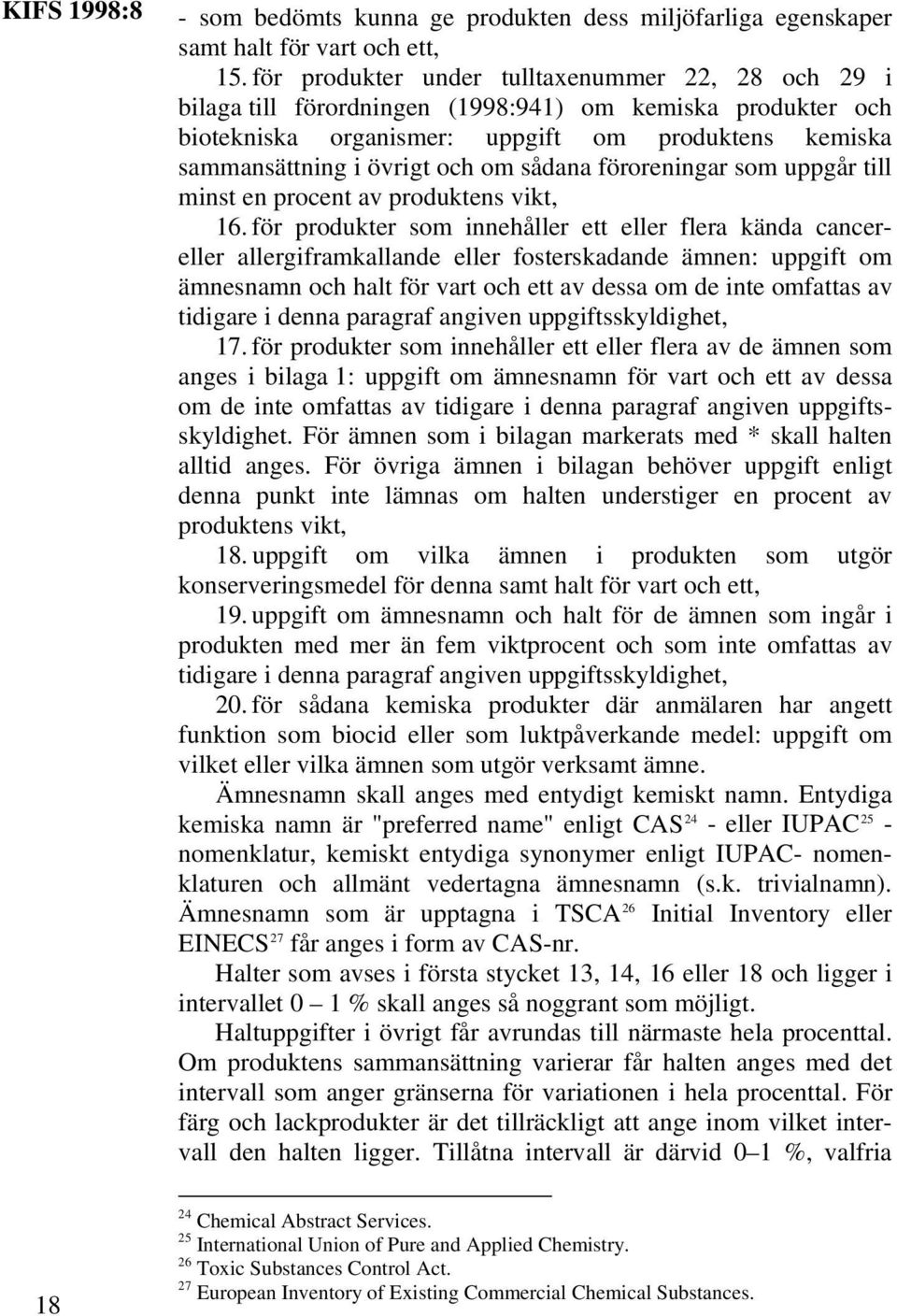 KIFS 1998:8

- som bedömts kunna ge produkten dess miljöfarliga egenskaper samt halt för vart och ett,

15. för produkter under tulltaxenummer 22, 28 och 29 i bilaga till förordningen (1998:941) om kemiska produkter och biotekniska organismer: uppgift om produktens kemiska sammansättning i övrigt och om sådana föroreningar som uppgår till minst en procent av produktens vikt,

16. för produkter som innehåller ett eller flera kända cancer- eller allergiframkallande eller fosterskadande ämnen: uppgift om ämnesnamn och halt för vart och ett av dessa om de inte omfattas av tidigare i denna paragraf angiven uppgiftsskyldighet,

17. för produkter som innehåller ett eller flera av de ämnen som anges i bilaga 1: uppgift om ämnesnamn för vart och ett av dessa om de inte omfattas av tidigare i denna paragraf angiven uppgiftsskyldighet. För ämnen som i bilagan markerats med * skall halten alltid anges. För övriga ämnen i bilagan behöver uppgift enligt denna punkt inte lämnas om halten understiger en procent av produktens vikt,

18. uppgift om vilka ämnen i produkten som utgör konserveringsmedel för denna samt halt för vart och ett,

19. uppgift om ämnesnamn och halt för de ämnen som ingår i produkten med mer än fem viktprocent och som inte omfattas av tidigare i denna paragraf angiven uppgiftsskyldighet,

20. för sådana kemiska produkter där anmälaren har angett funktion som biocid eller som luktpåverkande medel: uppgift om vilket eller vilka ämnen som utgör verksamt ämne.

Ämnesnamn skall anges med entydigt kemiskt namn. Entydiga kemiska namn är "preferred name" enligt CAS$^{24}$ - eller IUPAC$^{25}$ - nomenklatur, kemiskt entydiga synonymer enligt IUPAC- nomenklaturen och allmänt vedertagna ämnesnamn (s.k. trivialnamn). Ämnesnamn som är upptagna i TSCA$^{26}$ Initial Inventory eller EINECS$^{27}$ får anges i form av CAS-nr.

Halter som avses i första stycket 13, 14, 16 eller 18 och ligger i intervallet 0 – 1 % skall anges så noggrant som möjligt.

Haltuppgifter i övrigt får avrundas till närmaste hela procenttal. Om produktens sammansättning varierar får halten anges med det intervall som anger gränserna för variationen i hela procenttal. För färg och lackprodukter är det tillräckligt att ange inom vilket intervall den halten ligger. Tillåtna intervall är därvid 0–1 %, valfria

$^{24}$ Chemical Abstract Services.
$^{25}$ International Union of Pure and Applied Chemistry.
$^{26}$ Toxic Substances Control Act.
$^{27}$ European Inventory of Existing Commercial Chemical Substances.

18